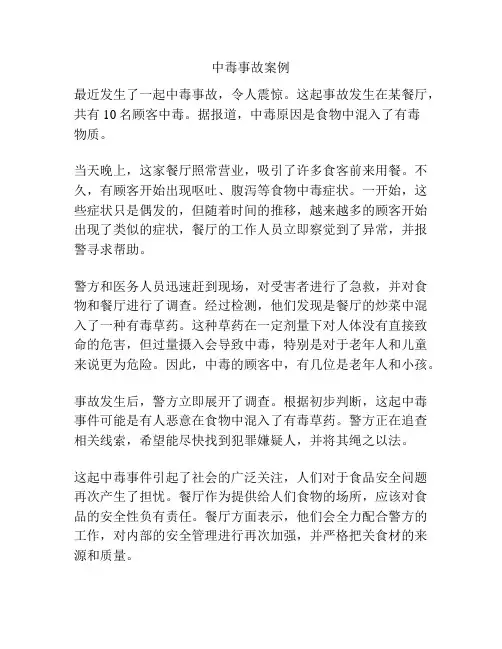 中毒事故案例

最近发生了一起中毒事故，令人震惊。这起事故发生在某餐厅，共有 10 名顾客中毒。据报道，中毒原因是食物中混入了有毒物质。

当天晚上，这家餐厅照常营业，吸引了许多食客前来用餐。不久，有顾客开始出现呕吐、腹泻等食物中毒症状。一开始，这些症状只是偶发的，但随着时间的推移，越来越多的顾客开始出现了类似的症状，餐厅的工作人员立即察觉到了异常，并报警寻求帮助。

警方和医务人员迅速赶到现场，对受害者进行了急救，并对食物和餐厅进行了调查。经过检测，他们发现是餐厅的炒菜中混入了一种有毒草药。这种草药在一定剂量下对人体没有直接致命的危害，但过量摄入会导致中毒，特别是对于老年人和儿童来说更为危险。因此，中毒的顾客中，有几位是老年人和小孩。

事故发生后，警方立即展开了调查。根据初步判断，这起中毒事件可能是有人恶意在食物中混入了有毒草药。警方正在追查相关线索，希望能尽快找到犯罪嫌疑人，并将其绳之以法。

这起中毒事件引起了社会的广泛关注，人们对于食品安全问题再次产生了担忧。餐厅作为提供给人们食物的场所，应该对食品的安全性负有责任。餐厅方面表示，他们会全力配合警方的工作，对内部的安全管理进行再次加强，并严格把关食材的来源和质量。